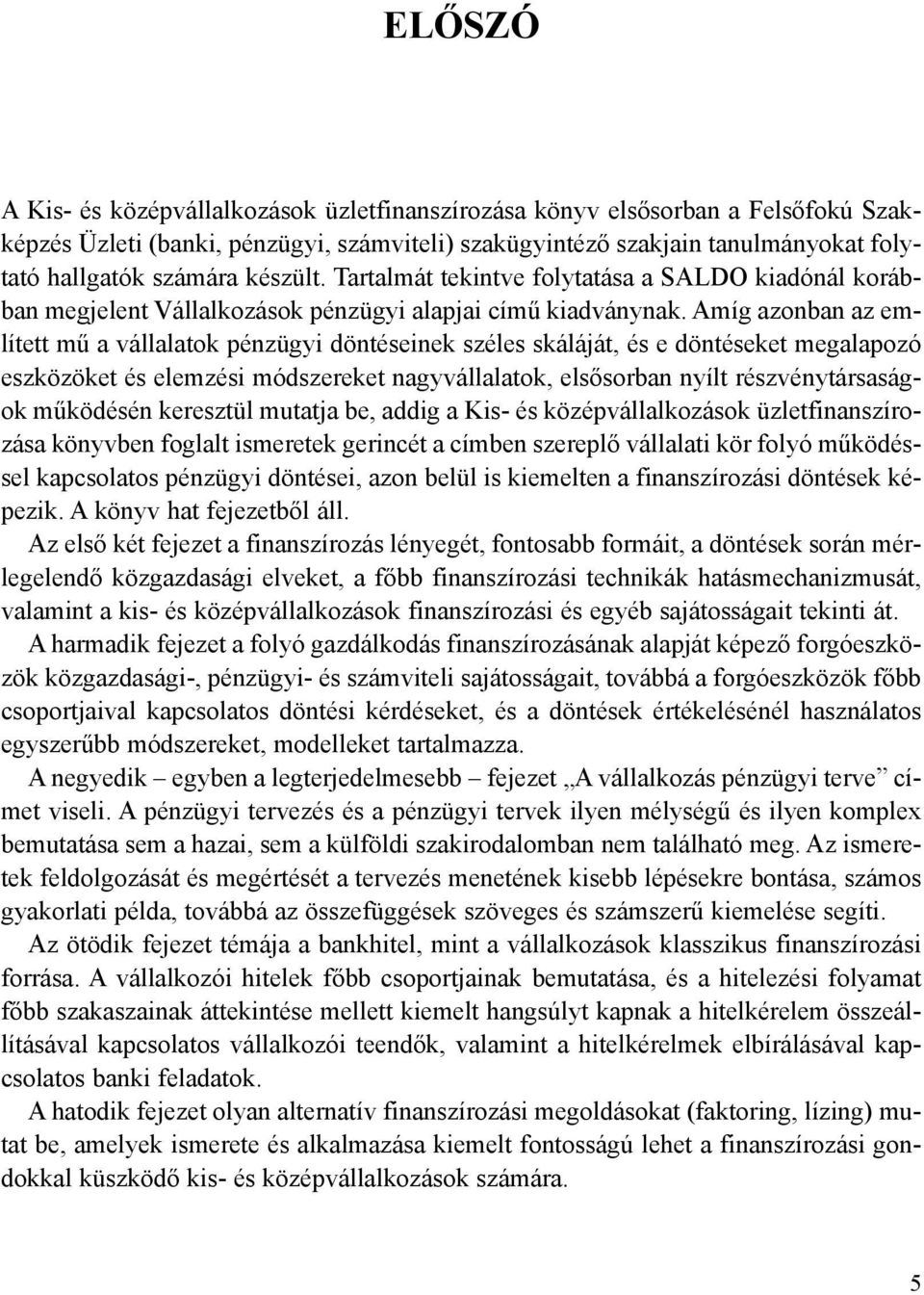 ELŐSZÓ

A Kis- és középvállalkozások üzletfinanszírozása könyv elsősorban a Felsőfokú Szakképzés Üzleti (banki, pénzügyi, számviteli) szakügyintéző szakjain tanulmányokat folytató hallgatók számára készült. Tartalmát tekintve folytatása a SALDO kiadónál korábban megjelent Vállalkozások pénzügyi alapjai című kiadványnak. Amíg azonban az említett mű a vállalatok pénzügyi döntéseinek széles skáláját, és e döntéseket megalapozó eszközöket és elemzési módszereket nagyvállalatok, elsősorban nyílt részvénytársaságok működésén keresztül mutatja be, addig a Kis- és középvállalkozások üzletfinanszírozása könyvben foglalt ismeretek gerincét a címben szereplő vállalati kör folyó működéssel kapcsolatos pénzügyi döntései, azon belül is kiemelten a finanszírozási döntések képezik. A könyv hat fejezetből áll.

Az első két fejezet a finanszírozás lényegét, fontosabb formáit, a döntések során mérlegelendő közgazdasági elveket, a főbb finanszírozási technikák hatásmechanizmusát, valamint a kis- és középvállalkozások finanszírozási és egyéb sajátosságait tekinti át.

A harmadik fejezet a folyó gazdálkodás finanszírozásának alapját képező forgóeszközök közgazdasági-, pénzügyi- és számviteli sajátosságait, továbbá a forgóeszközök főbb csoportjaival kapcsolatos döntési kérdéseket, és a döntések értékelésénél használatos egyszerűbb módszereket, modelleket tartalmazza.

A negyedik – egyben a legterjedelmesebb – fejezet „A vállalkozás pénzügyi terve” címet viseli. A pénzügyi tervezés és a pénzügyi tervek ilyen mélységű és ilyen komplex bemutatása sem a hazai, sem a külföldi szakirodalomban nem található meg. Az ismeretek feldolgozását és megértését a tervezés menetének kisebb lépésekre bontása, számos gyakorlati példa, továbbá az összefüggések szöveges és számszerű kiemelése segíti.

Az ötödik fejezet témája a bankhitel, mint a vállalkozások klasszikus finanszírozási forrása. A vállalkozói hitelek főbb csoportjainak bemutatása, és a hitelezési folyamat főbb szakaszainak áttekintése mellett kiemelt hangsúlyt kapnak a hitelkérelem összeállításával kapcsolatos vállalkozói teendők, valamint a hitelkérelmek elbírálásával kapcsolatos banki feladatok.

A hatodik fejezet olyan alternatív finanszírozási megoldásokat (faktoring, lízing) mutat be, amelyek ismerete és alkalmazása kiemelt fontosságú lehet a finanszírozási gondokkal küszködő kis- és középvállalkozások számára.

5